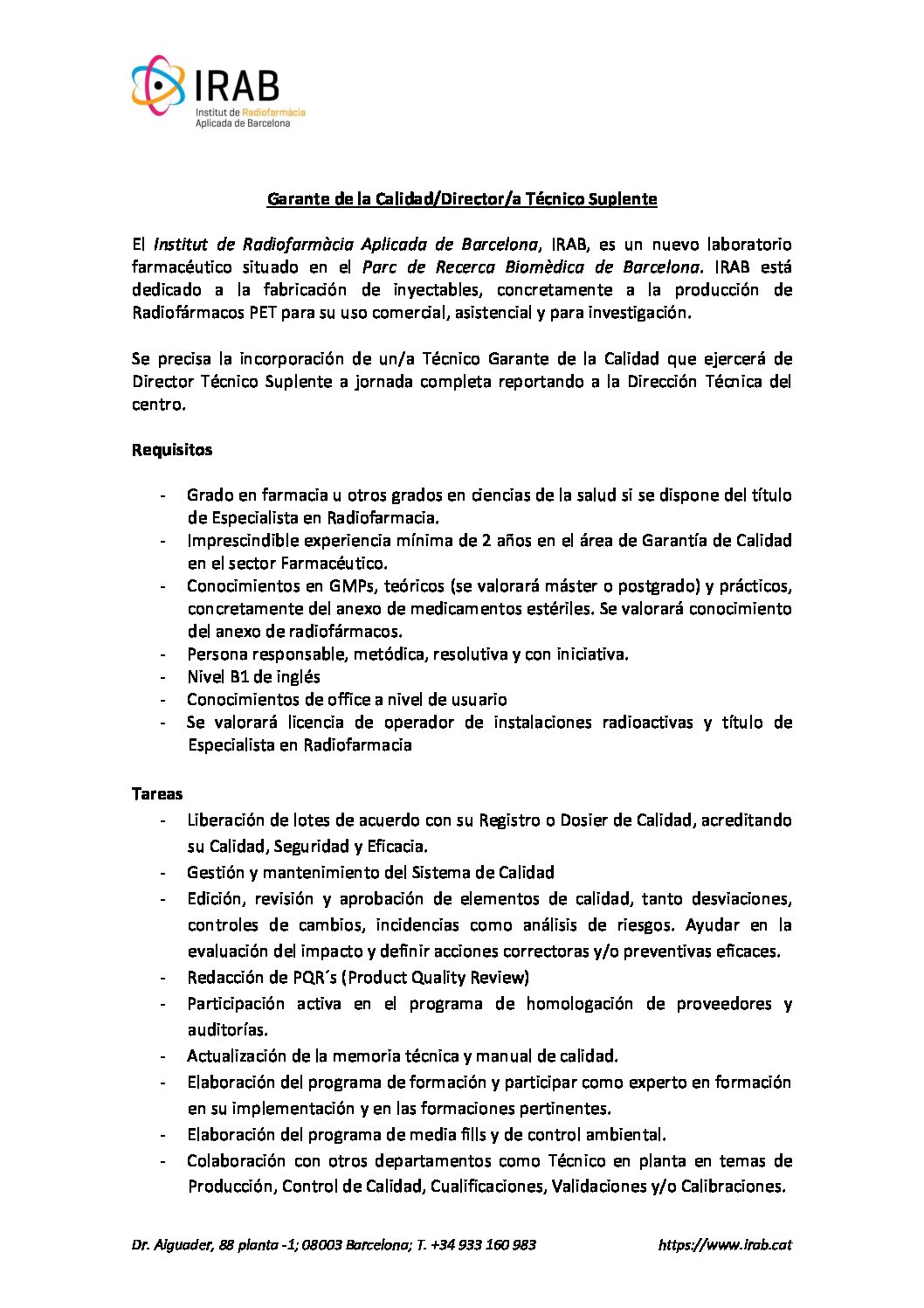 IRAB
Institut de Radiofarmàcia Aplicada de Barcelona

Garante de la Calidad/Director/a Técnico Suplente

El Institut de Radiofarmàcia Aplicada de Barcelona, IRAB, es un nuevo laboratorio farmacéutico situado en el Parc de Recerca Biomèdica de Barcelona. IRAB está dedicado a la fabricación de inyectables, concretamente a la producción de Radiofármacos PET para su uso comercial, asistencial y para investigación.

Se precisa la incorporación de un/a Técnico Garante de la Calidad que ejercerá de Director Técnico Suplente a jornada completa reportando a la Dirección Técnica del centro.

Requisitos

- Grado en farmacia u otros grados en ciencias de la salud si se dispone del título de Especialista en Radiofarmacia.
- Imprescindible experiencia mínima de 2 años en el área de Garantía de Calidad en el sector Farmacéutico.
- Conocimientos en GMPs, teóricos (se valorará máster o postgrado) y prácticos, concretamente del anexo de medicamentos estériles. Se valorará conocimiento del anexo de radiofármacos.
- Persona responsable, metódica, resolutiva y con iniciativa.
- Nivel B1 de inglés
- Conocimientos de office a nivel de usuario
- Se valorará licencia de operador de instalaciones radioactivas y título de Especialista en Radiofarmacia

Tareas
- Liberación de lotes de acuerdo con su Registro o Dosier de Calidad, acreditando su Calidad, Seguridad y Eficacia.
- Gestión y mantenimiento del Sistema de Calidad
- Edición, revisión y aprobación de elementos de calidad, tanto desviaciones, controles de cambios, incidencias como análisis de riesgos. Ayudar en la evaluación del impacto y definir acciones correctoras y/o preventivas eficaces.
- Redacción de PQR´s (Product Quality Review)
- Participación activa en el programa de homologación de proveedores y auditorías.
- Actualización de la memoria técnica y manual de calidad.
- Elaboración del programa de formación y participar como experto en formación en su implementación y en las formaciones pertinentes.
- Elaboración del programa de media fills y de control ambiental.
- Colaboración con otros departamentos como Técnico en planta en temas de Producción, Control de Calidad, Cualificaciones, Validaciones y/o Calibraciones.

Dr. Aiguader, 88 planta -1; 08003 Barcelona; T. +34 933 160 983 https://www.irab.cat